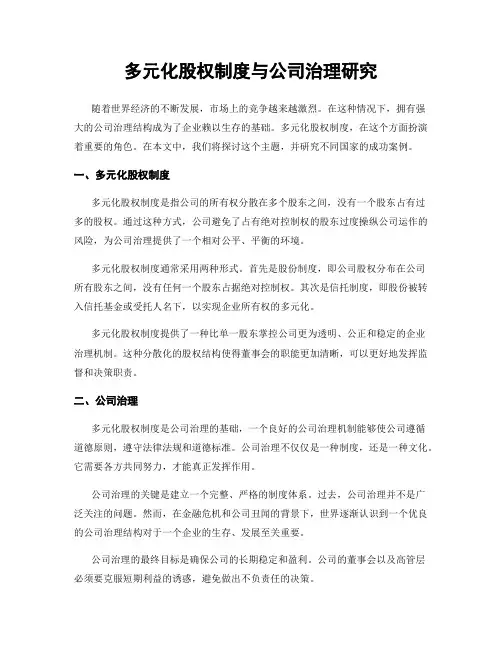 多元化股权制度与公司治理研究

随着世界经济的不断发展，市场上的竞争越来越激烈。在这种情况下，拥有强大的公司治理结构成为了企业赖以生存的基础。多元化股权制度，在这个方面扮演着重要的角色。在本文中，我们将探讨这个主题，并研究不同国家的成功案例。

一、多元化股权制度

多元化股权制度是指公司的所有权分散在多个股东之间，没有一个股东占有过多的股权。通过这种方式，公司避免了占有绝对控制权的股东过度操纵公司运作的风险，为公司治理提供了一个相对公平、平衡的环境。

多元化股权制度通常采用两种形式。首先是股份制度，即公司股权分布在公司所有股东之间，没有任何一个股东占据绝对控制权。其次是信托制度，即股份被转入信托基金或受托人名下，以实现企业所有权的多元化。

多元化股权制度提供了一种比单一股东掌控公司更为透明、公正和稳定的企业治理机制。这种分散化的股权结构使得董事会的职能更加清晰，可以更好地发挥监督和决策职责。

二、公司治理

多元化股权制度是公司治理的基础，一个良好的公司治理机制能够使公司遵循道德原则，遵守法律法规和道德标准。公司治理不仅仅是一种制度，还是一种文化。它需要各方共同努力，才能真正发挥作用。

公司治理的关键是建立一个完整、严格的制度体系。过去，公司治理并不是广泛关注的问题。然而，在金融危机和公司丑闻的背景下，世界逐渐认识到一个优良的公司治理结构对于一个企业的生存、发展至关重要。

公司治理的最终目标是确保公司的长期稳定和盈利。公司的董事会以及高管层必须要克服短期利益的诱惑，避免做出不负责任的决策。